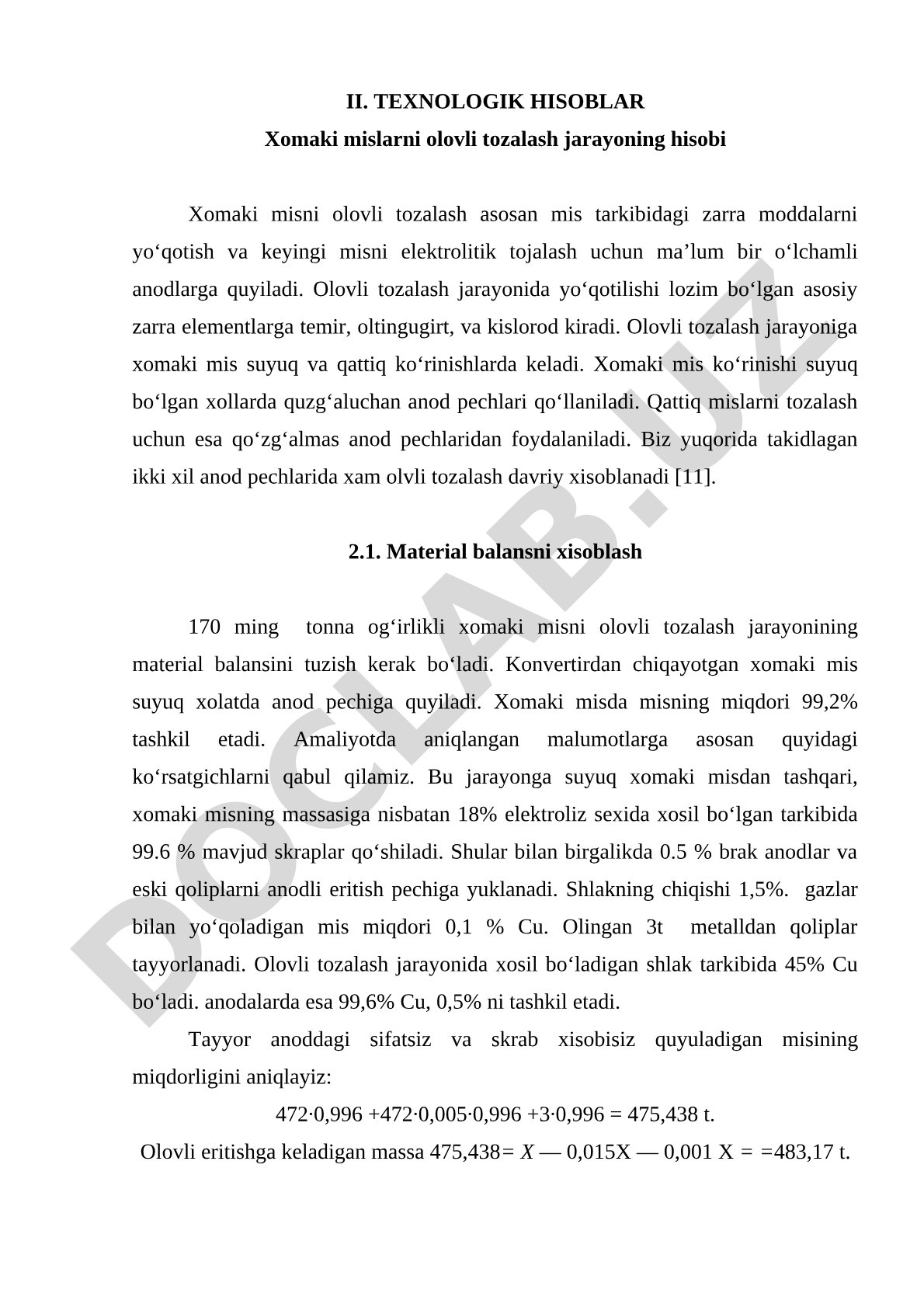 II. TEXNOLOGIK HISOBLAR

Xomaki mislarni olovli tozalash jarayoning hisobi

Xomaki misni olovli tozalash asosan mis tarkibidagi zarra moddalarni yo‘qotish va keyingi misni elektrolitik tojalash uchun ma’lum bir o‘lchamli anodlarga quyiladi. Olovli tozalash jarayonida yo‘qotilishi lozim bo‘lgan asosiy zarra elementlarga temir, oltingugirt, va kislorod kiradi. Olovli tozalash jarayoniga xomaki mis suyuq va qattiq ko‘rinishlarda keladi. Xomaki mis ko‘rinishi suyuq bo‘lgan xollarda quzg‘aluchan anod pechlari qo‘llaniladi. Qattiq mislarni tozalash uchun esa qo‘zg‘almas anod pechlaridan foydalaniladi. Biz yuqorida takidlagan ikki xil anod pechlarida xam olvli tozalash davriy xisoblanadi [11].

2.1. Material balansni xisoblash

170 ming tonna og‘irlikli xomaki misni olovli tozalash jarayonining material balansini tuzish kerak bo‘ladi. Konvertirdan chiqayotgan xomaki mis suyuq xolatda anod pechiga quyiladi. Xomaki misda misning miqdori 99,2% tashkil etadi. Amaliyotda aniqlangan malumotlarga asosan quyidagi ko‘rsatgichlarni qabul qilamiz. Bu jarayonga suyuq xomaki misdan tashqari, xomaki misning massasiga nisbatan 18% elektroliz sexida xosil bo‘lgan tarkibida 99.6 % mavjud skraplar qo‘shiladi. Shular bilan birgalikda 0.5 % brak anodlar va eski qoliplarni anodli eritish pechiga yuklanadi. Shlakning chiqishi 1,5%. gazlar bilan yo‘qoladigan mis miqdori 0,1 % Cu. Olingan 3t metalldan qoliplar tayyorlanadi. Olovli tozalash jarayonida xosil bo‘ladigan shlak tarkibida 45% Cu bo‘ladi. anodalarda esa 99,6% Cu, 0,5% ni tashkil etadi.

Tayyor anoddagi sifatsiz va skrab xisobisiz quyuladigan misining miqdorligini aniqlayiz:

472·0,996 +472·0,005·0,996 +3·0,996 = 475,438 t.

Olovli eritishga keladigan massa 475,438= $X$ — 0,015X — 0,001 X = =483,17 t.

DOCLAB.UZ